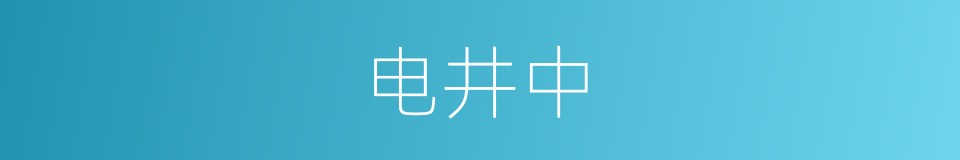 电井中